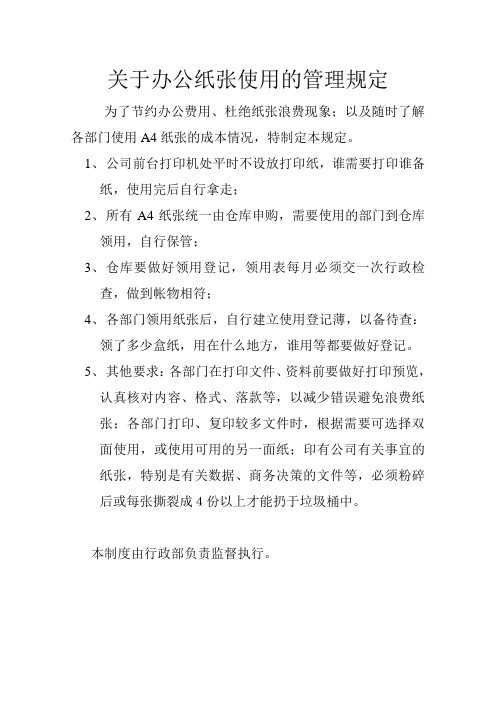 关于办公纸张使用的管理规定

为了节约办公费用、杜绝纸张浪费现象；以及随时了解各部门使用 A4 纸张的成本情况，特制定本规定。

1、公司前台打印机处平时不设放打印纸，谁需要打印谁备纸，使用完后自行拿走；

2、所有 A4 纸张统一由仓库申购，需要使用的部门到仓库领用，自行保管；

3、仓库要做好领用登记，领用表每月必须交一次行政检查，做到帐物相符；

4、各部门领用纸张后，自行建立使用登记薄，以备待查：领了多少盒纸，用在什么地方，谁用等都要做好登记。

5、其他要求：各部门在打印文件、资料前要做好打印预览，认真核对内容、格式、落款等，以减少错误避免浪费纸张；各部门打印、复印较多文件时，根据需要可选择双面使用，或使用可用的另一面纸；印有公司有关事宜的纸张，特别是有关数据、商务决策的文件等，必须粉碎后或每张撕裂成 4 份以上才能扔于垃圾桶中。

本制度由行政部负责监督执行。